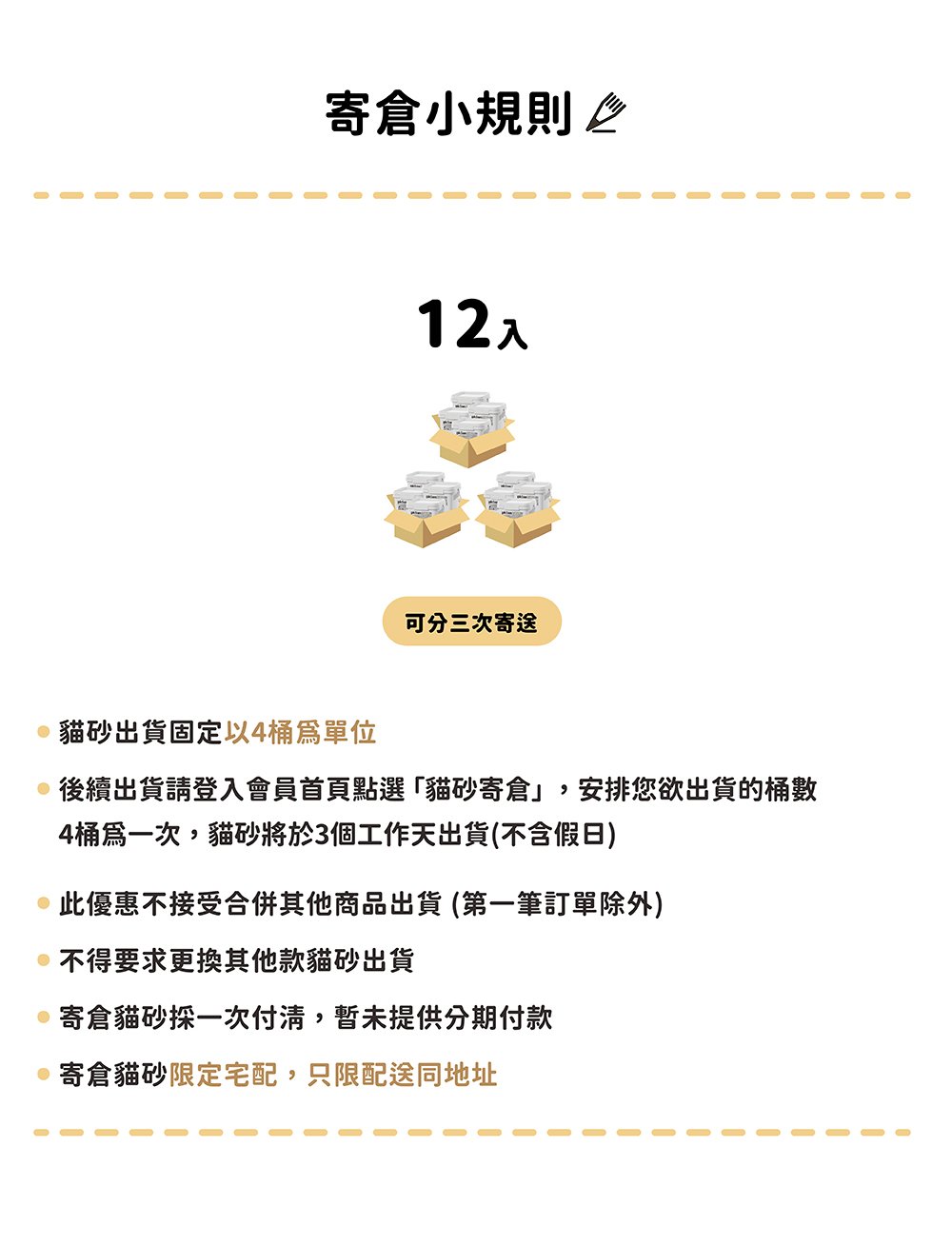 寄倉小規則

12入

可分三次寄送

貓砂出貨固定以4桶為單位

後續出貨請登入會員首頁點選「貓砂寄倉」，安排您欲出貨的桶數 4桶為一次，貓砂將於3個工作天出貨(不含假日)

此優惠不接受合併其他商品出貨 (第一筆訂單除外)

不得要求更換其他款貓砂出貨

寄倉貓砂採一次付清，暫未提供分期付款

寄倉貓砂限定宅配，只限配送同地址